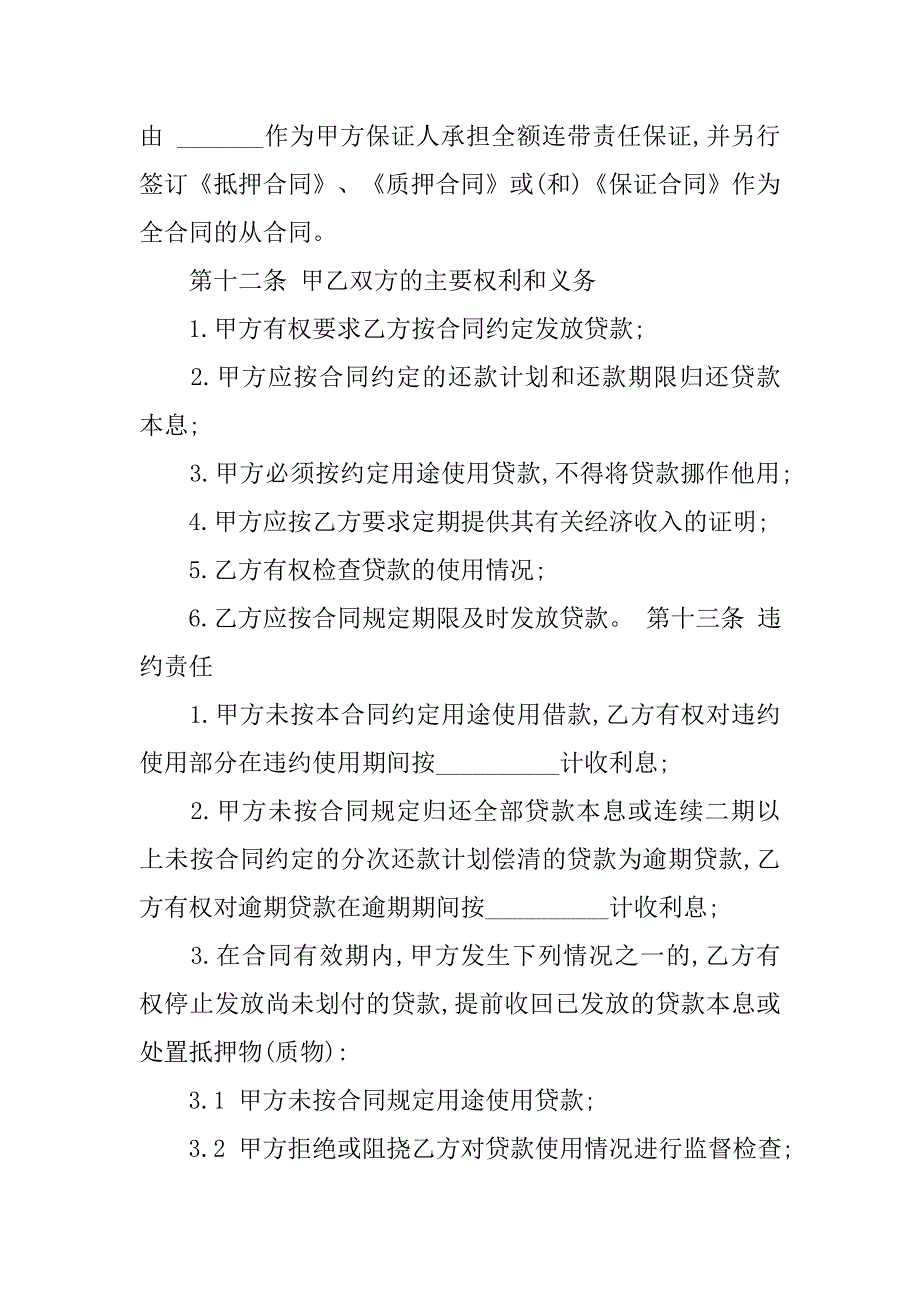 由 _______作为甲方保证人承担全额连带责任保证,并另行签订《抵押合同》、《质押合同》或(和)《保证合同》作为全合同的从合同。

第十二条 甲乙双方的主要权利和义务

1.甲方有权要求乙方按合同约定发放贷款;

2.甲方应按合同约定的还款计划和还款期限归还贷款本息;

3.甲方必须按约定用途使用贷款,不得将贷款挪作他用;

4.甲方应按乙方要求定期提供其有关经济收入的证明;

5.乙方有权检查贷款的使用情况;

6.乙方应按合同规定期限及时发放贷款。 第十三条 违约责任

1.甲方未按本合同约定用途使用借款,乙方有权对违约使用部分在违约使用期间按__________计收利息;

2.甲方未按合同规定归还全部贷款本息或连续二期以上未按合同约定的分次还款计划偿清的贷款为逾期贷款,乙方有权对逾期贷款在逾期期间按__________计收利息;

3.在合同有效期内,甲方发生下列情况之一的,乙方有权停止发放尚未划付的贷款,提前收回已发放的贷款本息或处置抵押物(质物):

3.1 甲方未按合同规定用途使用贷款;

3.2 甲方拒绝或阻挠乙方对贷款使用情况进行监督检查;